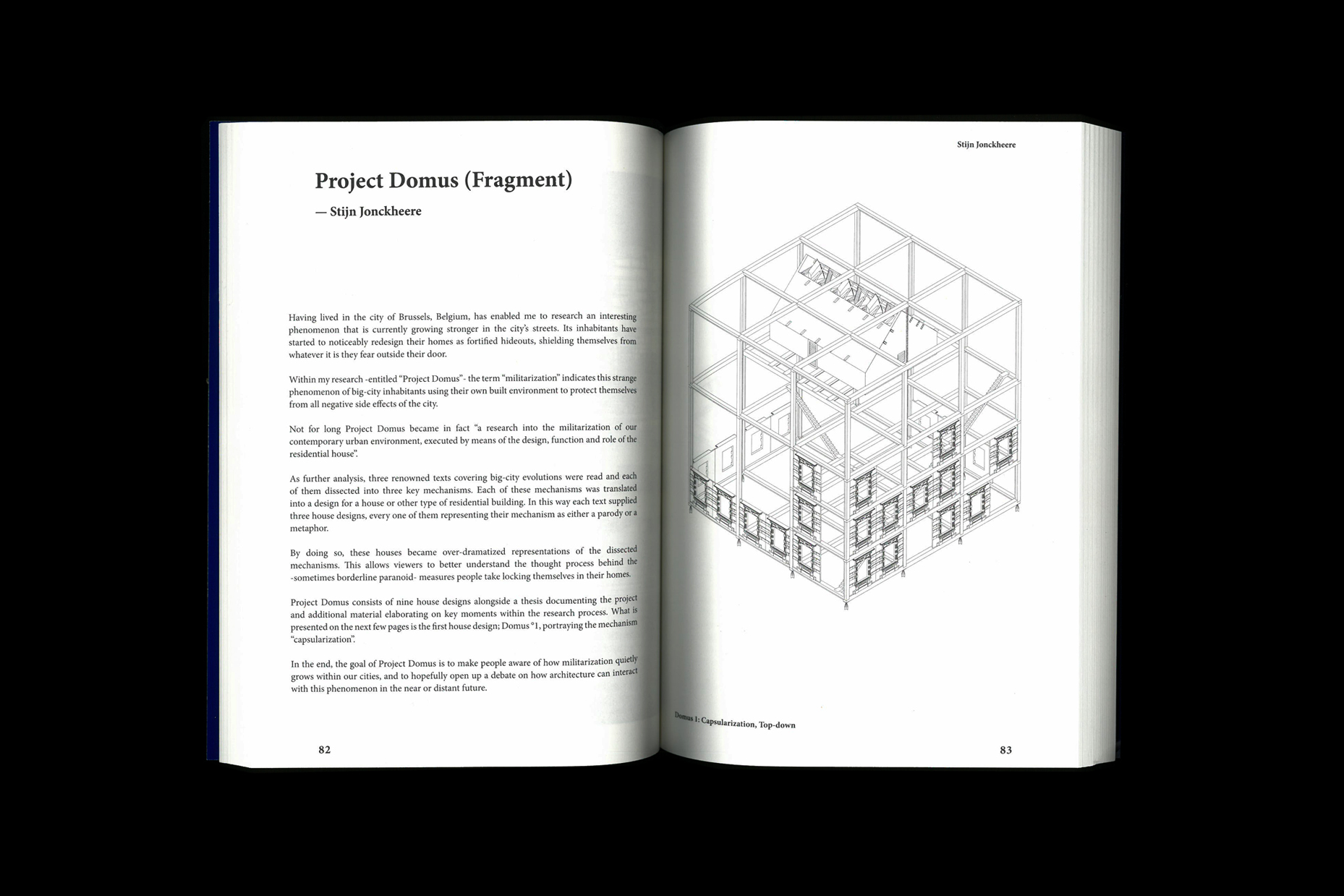 Project Domus (Fragment)

— Stijn Jonckheere

Having lived in the city of Brussels, Belgium, has enabled me to research an interesting phenomenon that is currently growing stronger in the city's streets. Its inhabitants have started to noticeably redesign their homes as fortified hideouts, shielding themselves from whatever it is they fear outside their door.

Within my research -entitled "Project Domus"- the term "militarization" indicates this strange phenomenon of big-city inhabitants using their own built environment to protect themselves from all negative side effects of the city.

Not for long Project Domus became in fact "a research into the militarization of our contemporary urban environment, executed by means of the design, function and role of the residential house".

As further analysis, three renowned texts covering big-city evolutions were read and each of them dissected into three key mechanisms. Each of these mechanisms was translated into a design for a house or other type of residential building. In this way each text supplied three house designs, every one of them representing their mechanism as either a parody or a metaphor.

By doing so, these houses became over-dramatized representations of the dissected mechanisms. This allows viewers to better understand the thought process behind the -sometimes borderline paranoid- measures people take locking themselves in their homes.

Project Domus consists of nine house designs alongside a thesis documenting the project and additional material elaborating on key moments within the research process. What is presented on the next few pages is the first house design; Domus °1, portraying the mechanism "capsularization".

In the end, the goal of Project Domus is to make people aware of how militarization quietly grows within our cities, and to hopefully open up a debate on how architecture can interact with this phenomenon in the near or distant future.

82

Stijn Jonckheere

Domus 1: Capsularization, Top-down

83